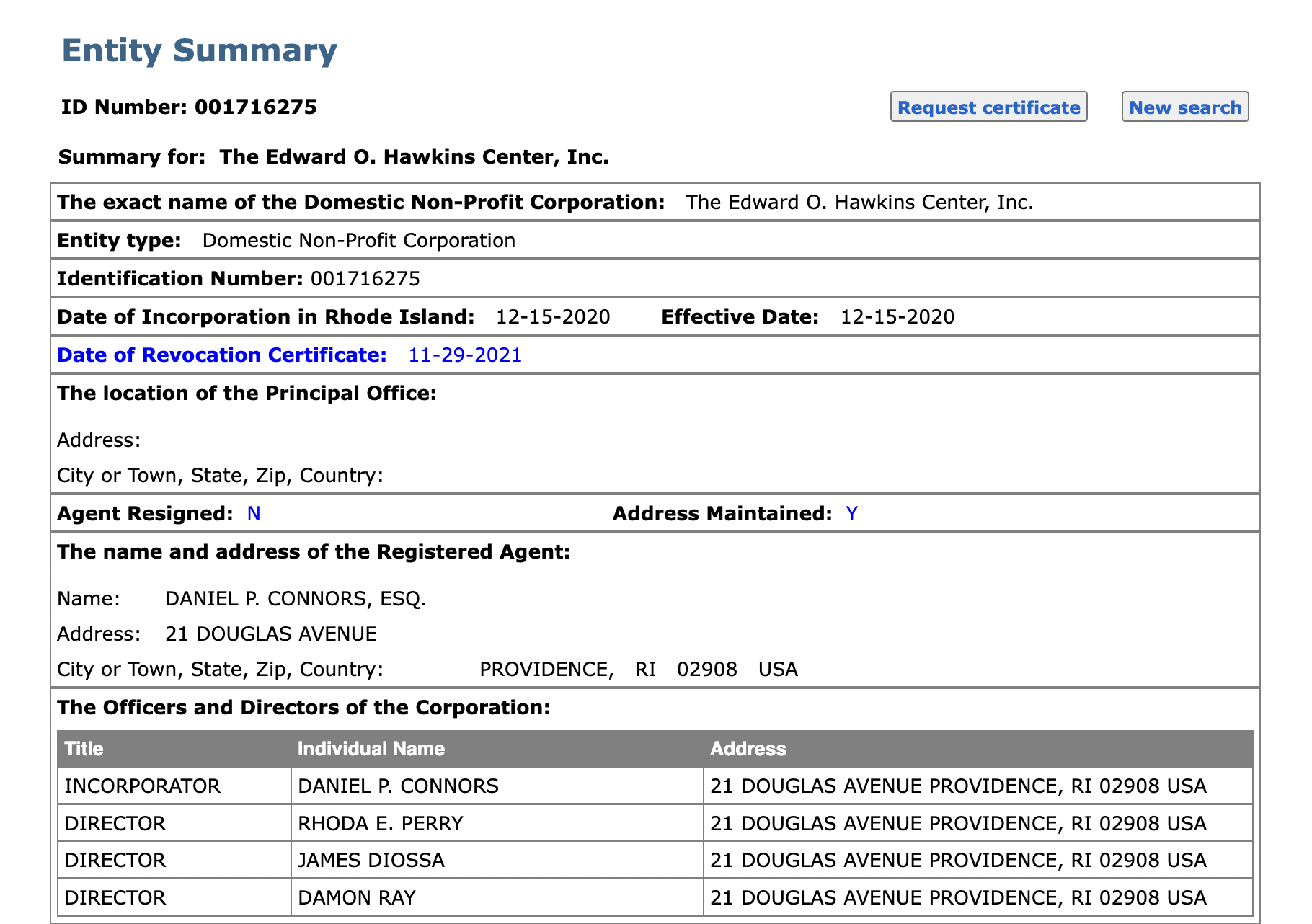 Entity Summary

ID Number: 001716275

Request certificate

New search

Summary for: The Edward O. Hawkins Center, Inc.

The exact name of the Domestic Non-Profit Corporation: The Edward O. Hawkins Center, Inc.

Entity type: Domestic Non-Profit Corporation

Identification Number: 001716275

Date of Incorporation in Rhode Island: 12-15-2020 Effective Date: 12-15-2020

Date of Revocation Certificate: 11-29-2021

The location of the Principal Office:

Address:

City or Town, State, Zip, Country:

Agent Resigned: N Address Maintained: Y

The name and address of the Registered Agent:

Name: DANIEL P. CONNORS, ESQ.

Address: 21 DOUGLAS AVENUE

City or Town, State, Zip, Country: PROVIDENCE, RI 02908 USA

The Officers and Directors of the Corporation:

| Title | Individual Name | Address |
|---|---|---|
| INCORPORATOR | DANIEL P. CONNORS | 21 DOUGLAS AVENUE PROVIDENCE, RI 02908 USA |
| DIRECTOR | RHODA E. PERRY | 21 DOUGLAS AVENUE PROVIDENCE, RI 02908 USA |
| DIRECTOR | JAMES DIOSSA | 21 DOUGLAS AVENUE PROVIDENCE, RI 02908 USA |
| DIRECTOR | DAMON RAY | 21 DOUGLAS AVENUE PROVIDENCE, RI 02908 USA |